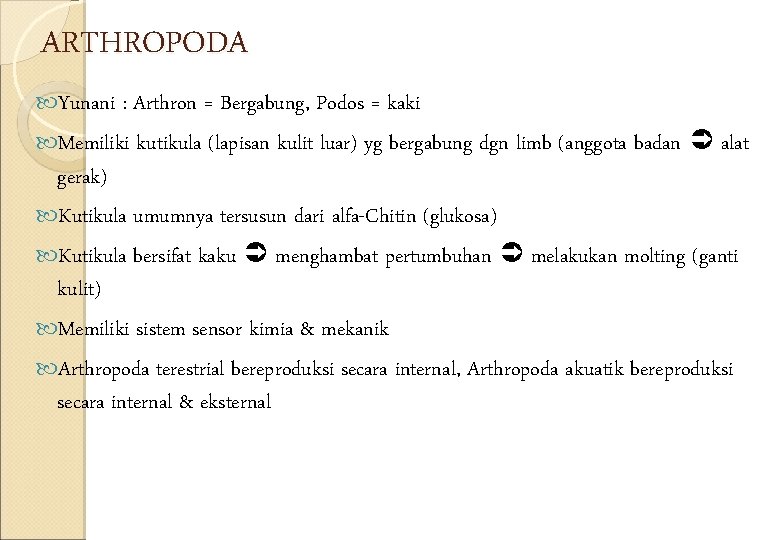 ARTHROPODA

Yunani : Arthron = Bergabung, Podos = kaki

Memiliki kutikula (lapisan kulit luar) yg bergabung dgn limb (anggota badan ➲ alat gerak)

Kutikula umumnya tersusun dari alfa-Chitin (glukosa)

Kutikula bersifat kaku ➲ menghambat pertumbuhan ➲ melakukan molting (ganti kulit)

Memiliki sistem sensor kimia & mekanik

Arthropoda terestrial bereproduksi secara internal, Arthropoda akuatik bereproduksi secara internal & eksternal